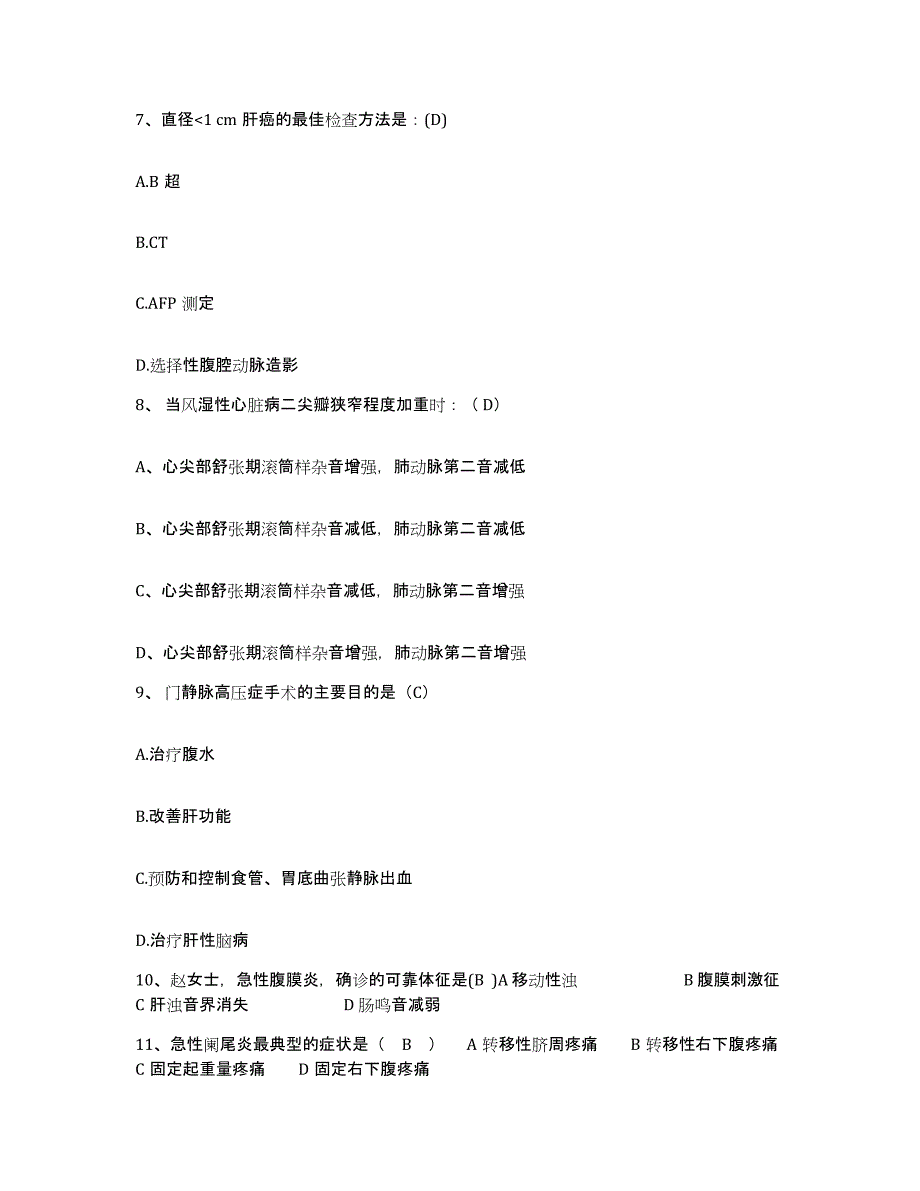 7、直径<1 cm 肝癌的最佳检查方法是：(D)

A.B 超

B.CT

C.AFP 测定

D.选择性腹腔动脉造影

8、 当风湿性心脏病二尖瓣狭窄程度加重时：（ D）

A、心尖部舒张期滚筒样杂音增强，肺动脉第二音减低

B、心尖部舒张期滚筒样杂音减低，肺动脉第二音减低

C、心尖部舒张期滚筒样杂音减低，肺动脉第二音增强

D、心尖部舒张期滚筒样杂音增强，肺动脉第二音增强

9、 门静脉高压症手术的主要目的是（C）

A.治疗腹水

B.改善肝功能

C.预防和控制食管、胃底曲张静脉出血

D.治疗肝性脑病

10、赵女士，急性腹膜炎，确诊的可靠体征是(B )A 移动性浊 B 腹膜刺激征 C 肝浊音界消失 D 肠鸣音减弱

11、急性阑尾炎最典型的症状是（ B ） A 转移性脐周疼痛 B 转移性右下腹疼痛 C 固定起重量疼痛 D 固定右下腹疼痛